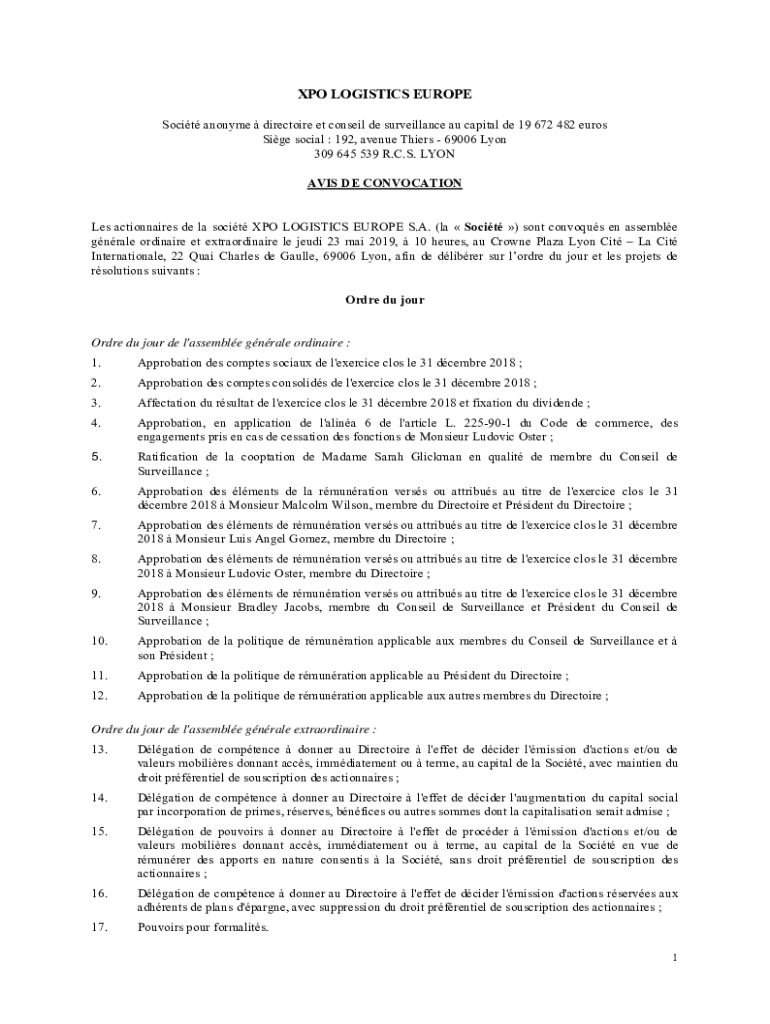 XPO LOGISTICS EUROPE

Société anonyme à directoire et conseil de surveillance au capital de 19 672 482 euros
Siège social : 192, avenue Thiers - 69006 Lyon
309 645 539 R.C.S. LYON

AVIS DE CONVOCATION

Les actionnaires de la société XPO LOGISTICS EUROPE S.A. (la « Société ») sont convoqués en assemblée générale ordinaire et extraordinaire le jeudi 23 mai 2019, à 10 heures, au Crowne Plaza Lyon Cité – La Cité Internationale, 22 Quai Charles de Gaulle, 69006 Lyon, afin de délibérer sur l'ordre du jour et les projets de résolutions suivants :

Ordre du jour

Ordre du jour de l'assemblée générale ordinaire :

1. Approbation des comptes sociaux de l'exercice clos le 31 décembre 2018 ;

2. Approbation des comptes consolidés de l'exercice clos le 31 décembre 2018 ;

3. Affectation du résultat de l'exercice clos le 31 décembre 2018 et fixation du dividende ;

4. Approbation, en application de l'alinéa 6 de l'article L. 225-90-1 du Code de commerce, des engagements pris en cas de cessation des fonctions de Monsieur Ludovic Oster ;

5. Ratification de la cooptation de Madame Sarah Glickman en qualité de membre du Conseil de Surveillance ;

6. Approbation des éléments de la rémunération versés ou attribués au titre de l'exercice clos le 31 décembre 2018 à Monsieur Malcolm Wilson, membre du Directoire et Président du Directoire ;

7. Approbation des éléments de rémunération versés ou attribués au titre de l'exercice clos le 31 décembre 2018 à Monsieur Luis Angel Gomez, membre du Directoire ;

8. Approbation des éléments de rémunération versés ou attribués au titre de l'exercice clos le 31 décembre 2018 à Monsieur Ludovic Oster, membre du Directoire ;

9. Approbation des éléments de rémunération versés ou attribués au titre de l'exercice clos le 31 décembre 2018 à Monsieur Bradley Jacobs, membre du Conseil de Surveillance et Président du Conseil de Surveillance ;

10. Approbation de la politique de rémunération applicable aux membres du Conseil de Surveillance et à son Président ;

11. Approbation de la politique de rémunération applicable au Président du Directoire ;

12. Approbation de la politique de rémunération applicable aux autres membres du Directoire ;

Ordre du jour de l'assemblée générale extraordinaire :

13. Délégation de compétence à donner au Directoire à l'effet de décider l'émission d'actions et/ou de valeurs mobilières donnant accès, immédiatement ou à terme, au capital de la Société, avec maintien du droit préférentiel de souscription des actionnaires ;

14. Délégation de compétence à donner au Directoire à l'effet de décider l'augmentation du capital social par incorporation de primes, réserves, bénéfices ou autres sommes dont la capitalisation serait admise ;

15. Délégation de pouvoirs à donner au Directoire à l'effet de procéder à l'émission d'actions et/ou de valeurs mobilières donnant accès, immédiatement ou à terme, au capital de la Société en vue de rémunérer des apports en nature consentis à la Société, sans droit préférentiel de souscription des actionnaires ;

16. Délégation de compétence à donner au Directoire à l'effet de décider l'émission d'actions réservées aux adhérents de plans d'épargne, avec suppression du droit préférentiel de souscription des actionnaires ;

17. Pouvoirs pour formalités.

1